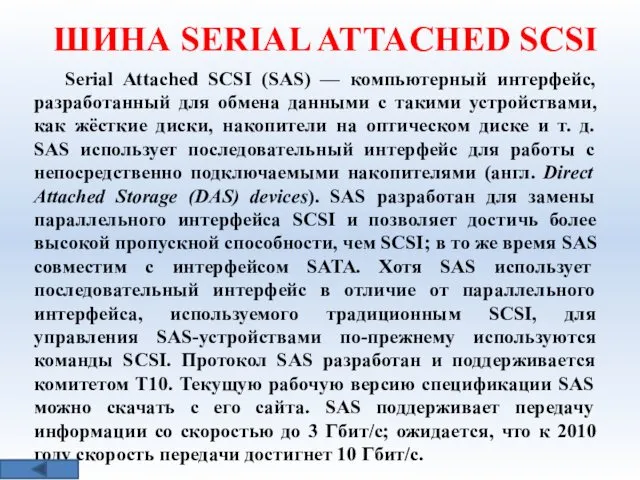 ШИНА SERIAL ATTACHED SCSI

Serial Attached SCSI (SAS) — компьютерный интерфейс, разработанный для обмена данными с такими устройствами, как жёсткие диски, накопители на оптическом диске и т. д. SAS использует последовательный интерфейс для работы с непосредственно подключаемыми накопителями (англ. Direct Attached Storage (DAS) devices). SAS разработан для замены параллельного интерфейса SCSI и позволяет достичь более высокой пропускной способности, чем SCSI; в то же время SAS совместим с интерфейсом SATA. Хотя SAS использует последовательный интерфейс в отличие от параллельного интерфейса, используемого традиционным SCSI, для управления SAS-устройствами по-прежнему используются команды SCSI. Протокол SAS разработан и поддерживается комитетом T10. Текущую рабочую версию спецификации SAS можно скачать с его сайта. SAS поддерживает передачу информации со скоростью до 3 Гбит/с; ожидается, что к 2010 году скорость передачи достигнет 10 Гбит/с.